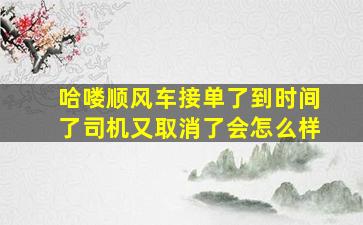 哈喽顺风车接单了到时间了司机又取消了会怎么样